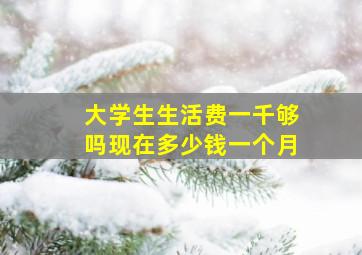 大学生生活费一千够吗现在多少钱一个月